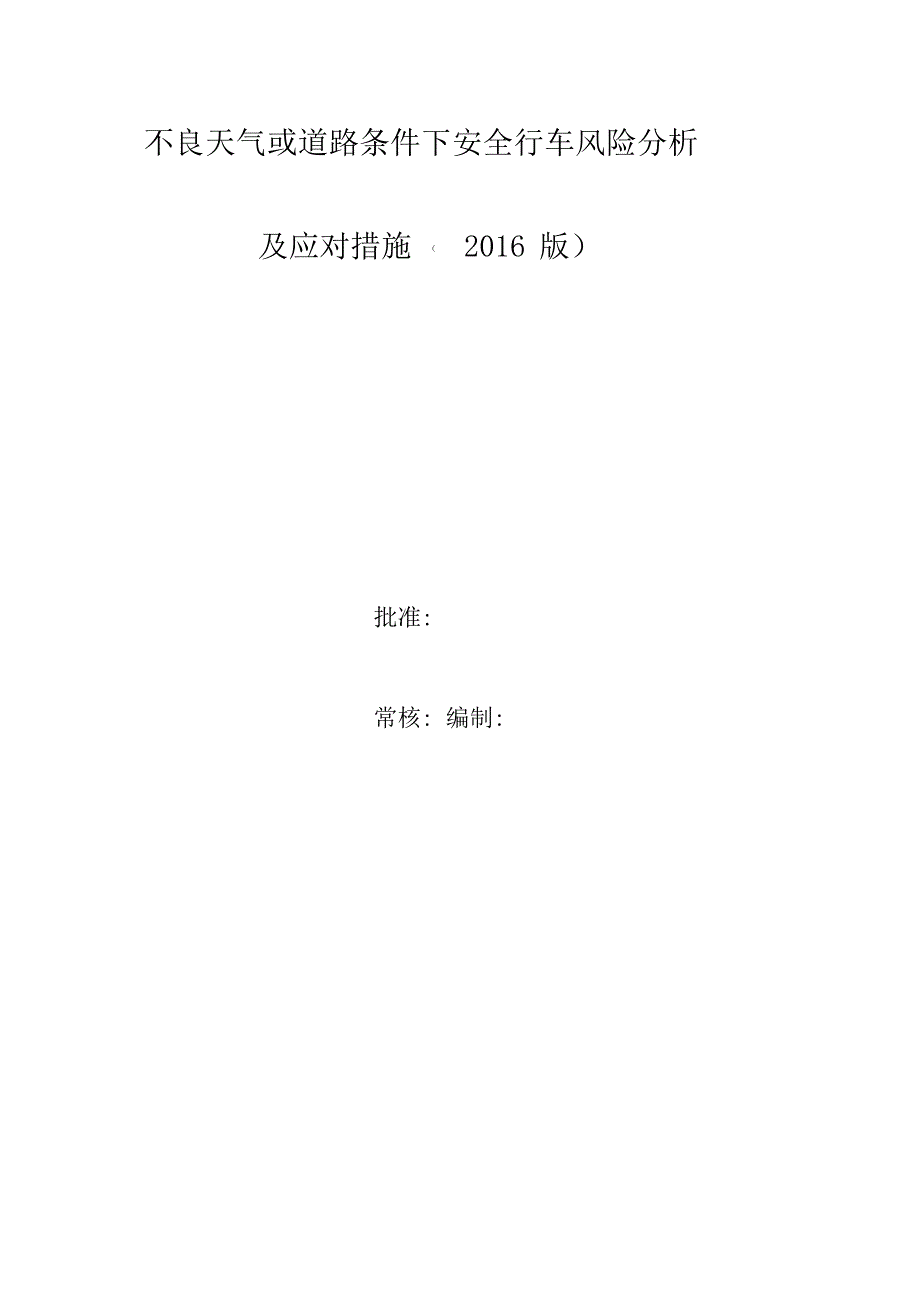 不良天气或道路条件下安全行车风险分析

及应对措施（ 2016 版）

批准:

常核: 编制: